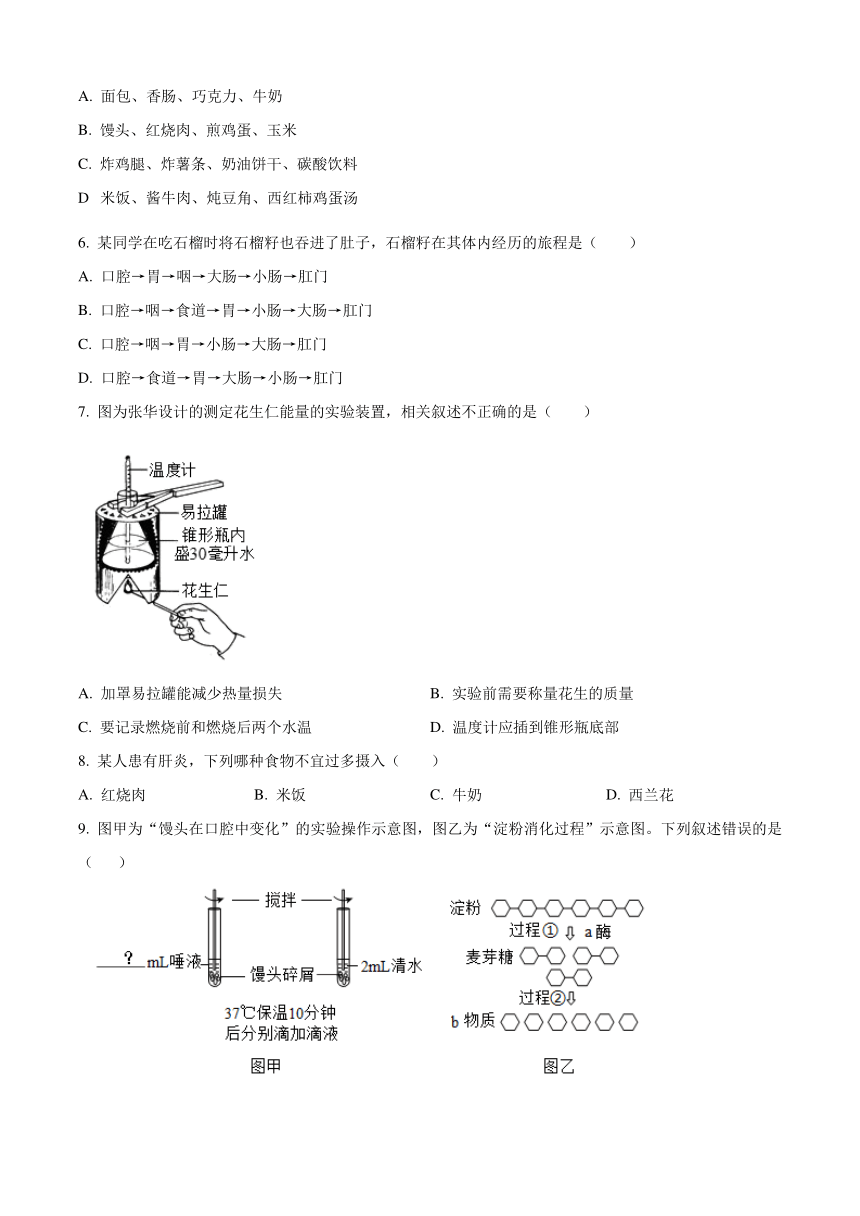 A. 面包、香肠、巧克力、牛奶

B. 馒头、红烧肉、煎鸡蛋、玉米

C. 炸鸡腿、炸薯条、奶油饼干、碳酸饮料

D 米饭、酱牛肉、炖豆角、西红柿鸡蛋汤

6. 某同学在吃石榴时将石榴籽也吞进了肚子，石榴籽在其体内经历的旅程是（　　）

A. 口腔→胃→咽→大肠→小肠→肛门

B. 口腔→咽→食道→胃→小肠→大肠→肛门

C. 口腔→咽→胃→小肠→大肠→肛门

D. 口腔→食道→胃→大肠→小肠→肛门

7. 图为张华设计的测定花生仁能量的实验装置，相关叙述不正确的是（　　）

温度计
易拉罐
锥形瓶内盛30毫升水
花生仁

A. 加罩易拉罐能减少热量损失

B. 实验前需要称量花生的质量

C. 要记录燃烧前和燃烧后两个水温

D. 温度计应插到锥形瓶底部

8. 某人患有肝炎，下列哪种食物不宜过多摄入（　　）

A. 红烧肉　　B. 米饭　　C. 牛奶　　D. 西兰花

9. 图甲为“馒头在口腔中变化”的实验操作示意图，图乙为“淀粉消化过程”示意图。下列叙述错误的是（　　）

搅拌
? mL唾液
馒头碎屑
2mL清水
37℃保温10分钟后分别滴加滴液
图甲

淀粉
过程① a酶
麦芽糖
过程②
b 物质
图乙